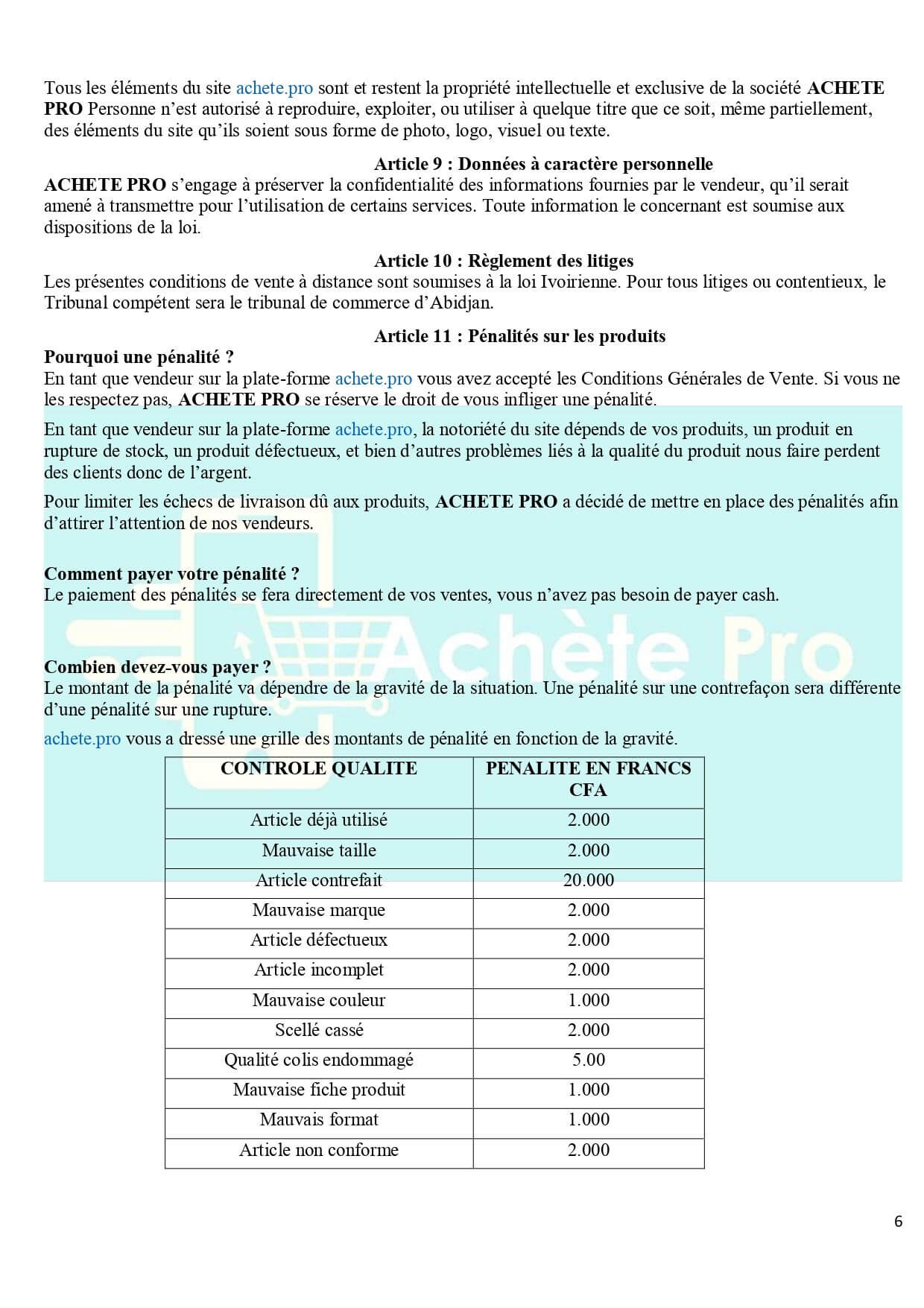 Tous les éléments du site achete.pro sont et restent la propriété intellectuelle et exclusive de la société ACHETE PRO Personne n'est autorisé à reproduire, exploiter, ou utiliser à quelque titre que ce soit, même partiellement, des éléments du site qu'ils soient sous forme de photo, logo, visuel ou texte.

Article 9 : Données à caractère personnelle

ACHETE PRO s'engage à préserver la confidentialité des informations fournies par le vendeur, qu'il serait amené à transmettre pour l'utilisation de certains services. Toute information le concernant est soumise aux dispositions de la loi.

Article 10 : Règlement des litiges

Les présentes conditions de vente à distance sont soumises à la loi Ivoirienne. Pour tous litiges ou contentieux, le Tribunal compétent sera le tribunal de commerce d'Abidjan.

Article 11 : Pénalités sur les produits

Pourquoi une pénalité ?

En tant que vendeur sur la plate-forme achete.pro vous avez accepté les Conditions Générales de Vente. Si vous ne les respectez pas, ACHETE PRO se réserve le droit de vous infliger une pénalité.

En tant que vendeur sur la plate-forme achete.pro, la notoriété du site dépends de vos produits, un produit en rupture de stock, un produit défectueux, et bien d'autres problèmes liés à la qualité du produit nous faire perdent des clients donc de l'argent.

Pour limiter les échecs de livraison dû aux produits, ACHETE PRO a décidé de mettre en place des pénalités afin d'attirer l'attention de nos vendeurs.

Comment payer votre pénalité ?

Le paiement des pénalités se fera directement de vos ventes, vous n'avez pas besoin de payer cash.

Achète Pro

Combien devez-vous payer ?

Le montant de la pénalité va dépendre de la gravité de la situation. Une pénalité sur une contrefaçon sera différente d'une pénalité sur une rupture.

achete.pro vous a dressé une grille des montants de pénalité en fonction de la gravité.

| CONTROLE QUALITE | PENALITE EN FRANCS CFA |
|---|---|
| Article déjà utilisé | 2.000 |
| Mauvaise taille | 2.000 |
| Article contrefait | 20.000 |
| Mauvaise marque | 2.000 |
| Article défectueux | 2.000 |
| Article incomplet | 2.000 |
| Mauvaise couleur | 1.000 |
| Scellé cassé | 2.000 |
| Qualité colis endommagé | 5.00 |
| Mauvaise fiche produit | 1.000 |
| Mauvais format | 1.000 |
| Article non conforme | 2.000 |

6